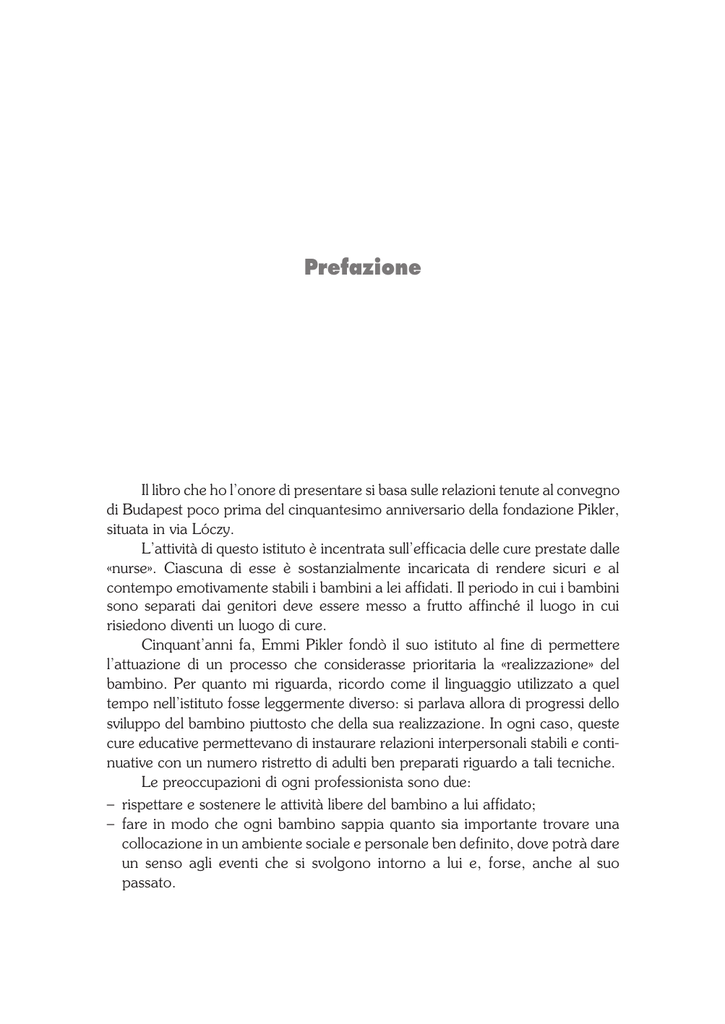 Prefazione

Il libro che ho l'onore di presentare si basa sulle relazioni tenute al convegno di Budapest poco prima del cinquantesimo anniversario della fondazione Pikler, situata in via Lóczy.

L'attività di questo istituto è incentrata sull'efficacia delle cure prestate dalle «nurse». Ciascuna di esse è sostanzialmente incaricata di rendere sicuri e al contempo emotivamente stabili i bambini a lei affidati. Il periodo in cui i bambini sono separati dai genitori deve essere messo a frutto affinché il luogo in cui risiedono diventi un luogo di cure.

Cinquant'anni fa, Emmi Pikler fondò il suo istituto al fine di permettere l'attuazione di un processo che considerasse prioritaria la «realizzazione» del bambino. Per quanto mi riguarda, ricordo come il linguaggio utilizzato a quel tempo nell'istituto fosse leggermente diverso: si parlava allora di progressi dello sviluppo del bambino piuttosto che della sua realizzazione. In ogni caso, queste cure educative permettevano di instaurare relazioni interpersonali stabili e continuative con un numero ristretto di adulti ben preparati riguardo a tali tecniche.

Le preoccupazioni di ogni professionista sono due:
– rispettare e sostenere le attività libere del bambino a lui affidato;
– fare in modo che ogni bambino sappia quanto sia importante trovare una collocazione in un ambiente sociale e personale ben definito, dove potrà dare un senso agli eventi che si svolgono intorno a lui e, forse, anche al suo passato.